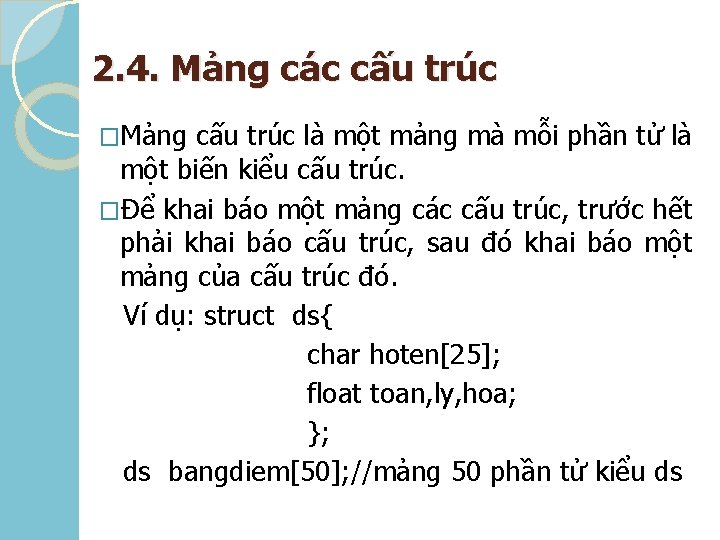 2.4. Mảng các cấu trúc

□Mảng cấu trúc là một mảng mà mỗi phần tử là một biến kiểu cấu trúc.

□Để khai báo một mảng các cấu trúc, trước hết phải khai báo cấu trúc, sau đó khai báo một mảng của cấu trúc đó.

Ví dụ: struct ds{
char hoten[25];
float toan,ly,hoa;
};
ds bangdiem[50];//mảng 50 phần tử kiểu ds